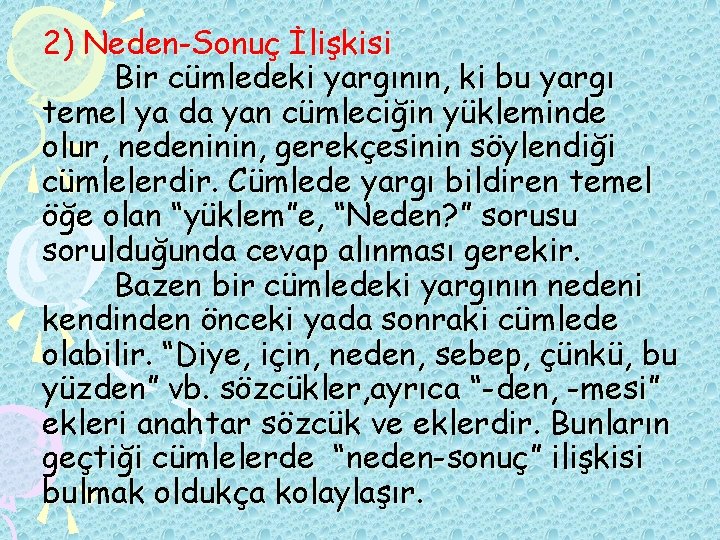 2) Neden-Sonuç İlişkisi

Bir cümledeki yargının, ki bu yargı temel ya da yan cümleciğin yükleminde olur, nedeninin, gerekçesinin söylendiği cümlelerdir. Cümlede yargı bildiren temel öğe olan “yüklem”e, “Neden?” sorusu sorulduğunda cevap alınması gerekir.

Bazen bir cümledeki yargının nedeni kendinden önceki yada sonraki cümlede olabilir. “Diye, için, neden, sebep, çünkü, bu yüzden” vb. sözcükler,ayrıca “-den, -mesi” ekleri anahtar sözcük ve eklerdir. Bunların geçtiği cümlelerde “neden-sonuç” ilişkisi bulmak oldukça kolaylaşır.